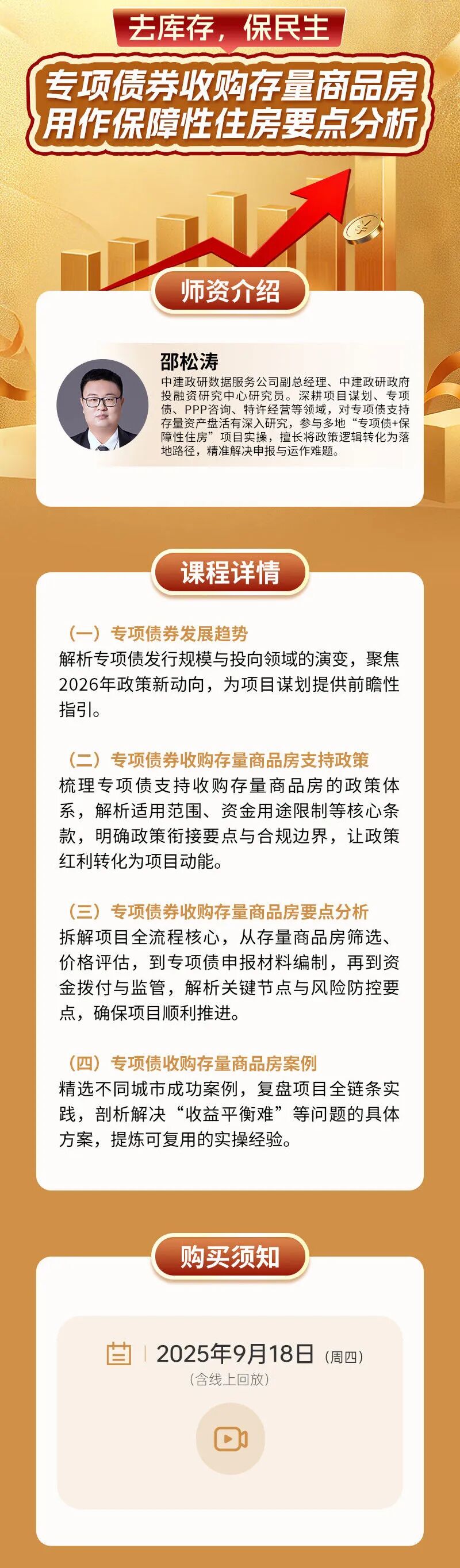 去库存，保民生

专项债券收购存量商品房用作保障性住房要点分析

师资介绍

邵松涛

中建政研数据服务公司副总经理、中建政研政府投融资研究中心研究员。深耕项目谋划、专项债、PPP咨询、特许经营等领域，对专项债支持存量资产盘活有深入研究，参与多地“专项债+保障性住房”项目实操，擅长将政策逻辑转化为落地路径，精准解决申报与运作难题。

课程详情

（一）专项债券发展趋势
解析专项债发行规模与投向领域的演变，聚焦2026年政策新动向，为项目谋划提供前瞻性指引。

（二）专项债券收购存量商品房支持政策
梳理专项债支持收购存量商品房的政策体系，解析适用范围、资金用途限制等核心条款，明确政策衔接要点与合规边界，让政策红利转化为项目动能。

（三）专项债券收购存量商品房要点分析
拆解项目全流程核心，从存量商品房筛选、价格评估，到专项债申报材料编制，再到资金拨付与监管，解析关键节点与风险防控要点，确保项目顺利推进。

（四）专项债收购存量商品房案例
精选不同城市成功案例，复盘项目全链条实践，剖析解决“收益平衡难”等问题的具体方案，提炼可复用的实操经验。

购买须知

2025年9月18日（周四）
（含线上回放）